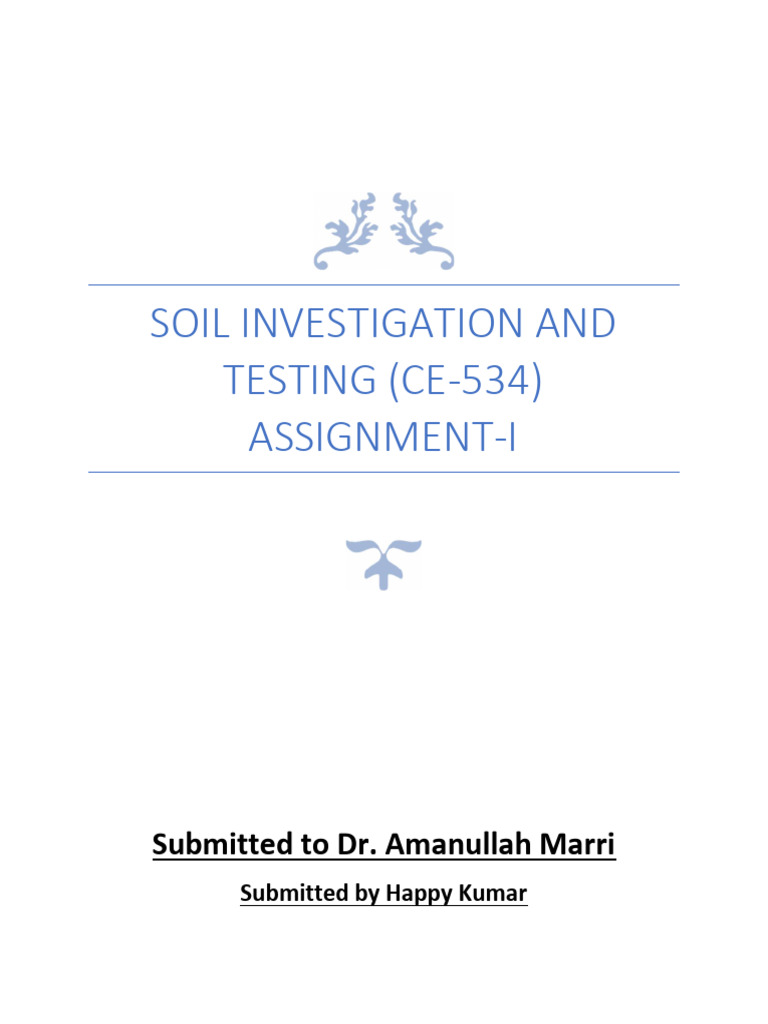 SOIL INVESTIGATION AND TESTING (CE-534) ASSIGNMENT-I

Submitted to Dr. Amanullah Marri

Submitted by Happy Kumar